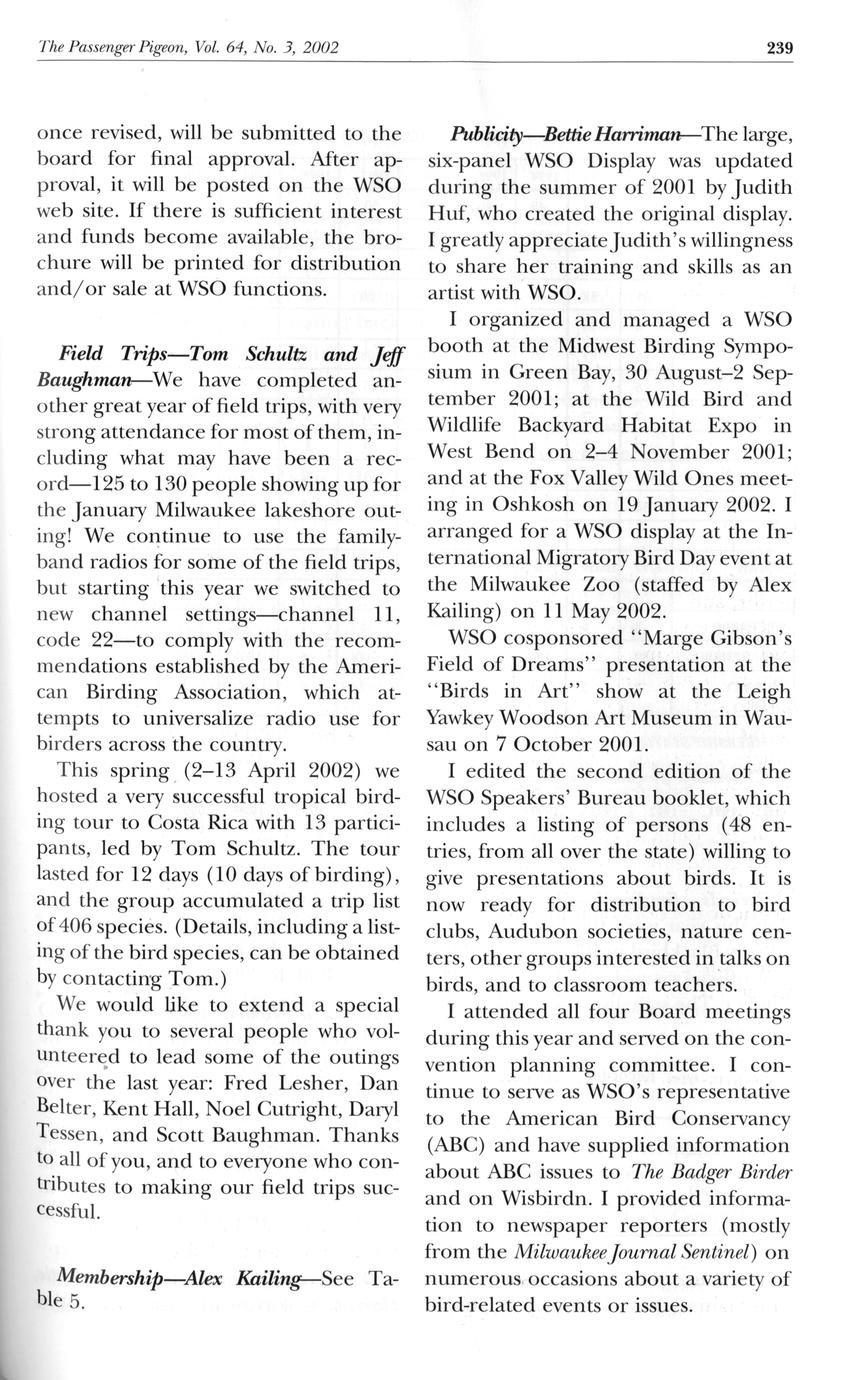 The Passenger Pigeon, Vol. 64, No. 3, 2002 239

once revised, will be submitted to the board for final approval. After approval, it will be posted on the WSO web site. If there is sufficient interest and funds become available, the brochure will be printed for distribution and/or sale at WSO functions.

Field Trips—Tom Schultz and Jeff Baughman—We have completed another great year of field trips, with very strong attendance for most of them, including what may have been a record—125 to 130 people showing up for the January Milwaukee lakeshore outing! We continue to use the family-band radios for some of the field trips, but starting this year we switched to new channel settings—channel 11, code 22—to comply with the recommendations established by the American Birding Association, which attempts to universalize radio use for birders across the country.

This spring (2–13 April 2002) we hosted a very successful tropical birding tour to Costa Rica with 13 participants, led by Tom Schultz. The tour lasted for 12 days (10 days of birding), and the group accumulated a trip list of 406 species. (Details, including a listing of the bird species, can be obtained by contacting Tom.)

We would like to extend a special thank you to several people who volunteered to lead some of the outings over the last year: Fred Lesher, Dan Belter, Kent Hall, Noel Cutright, Daryl Tessen, and Scott Baughman. Thanks to all of you, and to everyone who contributes to making our field trips successful.

Membership—Alex Kailing—See Table 5.

Publicity—Bettie Harriman—The large, six-panel WSO Display was updated during the summer of 2001 by Judith Huf, who created the original display. I greatly appreciate Judith's willingness to share her training and skills as an artist with WSO.

I organized and managed a WSO booth at the Midwest Birding Symposium in Green Bay, 30 August–2 September 2001; at the Wild Bird and Wildlife Backyard Habitat Expo in West Bend on 2–4 November 2001; and at the Fox Valley Wild Ones meeting in Oshkosh on 19 January 2002. I arranged for a WSO display at the International Migratory Bird Day event at the Milwaukee Zoo (staffed by Alex Kailing) on 11 May 2002.

WSO cosponsored "Marge Gibson's Field of Dreams" presentation at the "Birds in Art" show at the Leigh Yawkey Woodson Art Museum in Wausau on 7 October 2001.

I edited the second edition of the WSO Speakers' Bureau booklet, which includes a listing of persons (48 entries, from all over the state) willing to give presentations about birds. It is now ready for distribution to bird clubs, Audubon societies, nature centers, other groups interested in talks on birds, and to classroom teachers.

I attended all four Board meetings during this year and served on the convention planning committee. I continue to serve as WSO's representative to the American Bird Conservancy (ABC) and have supplied information about ABC issues to The Badger Birder and on Wisbirdn. I provided information to newspaper reporters (mostly from the Milwaukee Journal Sentinel) on numerous occasions about a variety of bird-related events or issues.